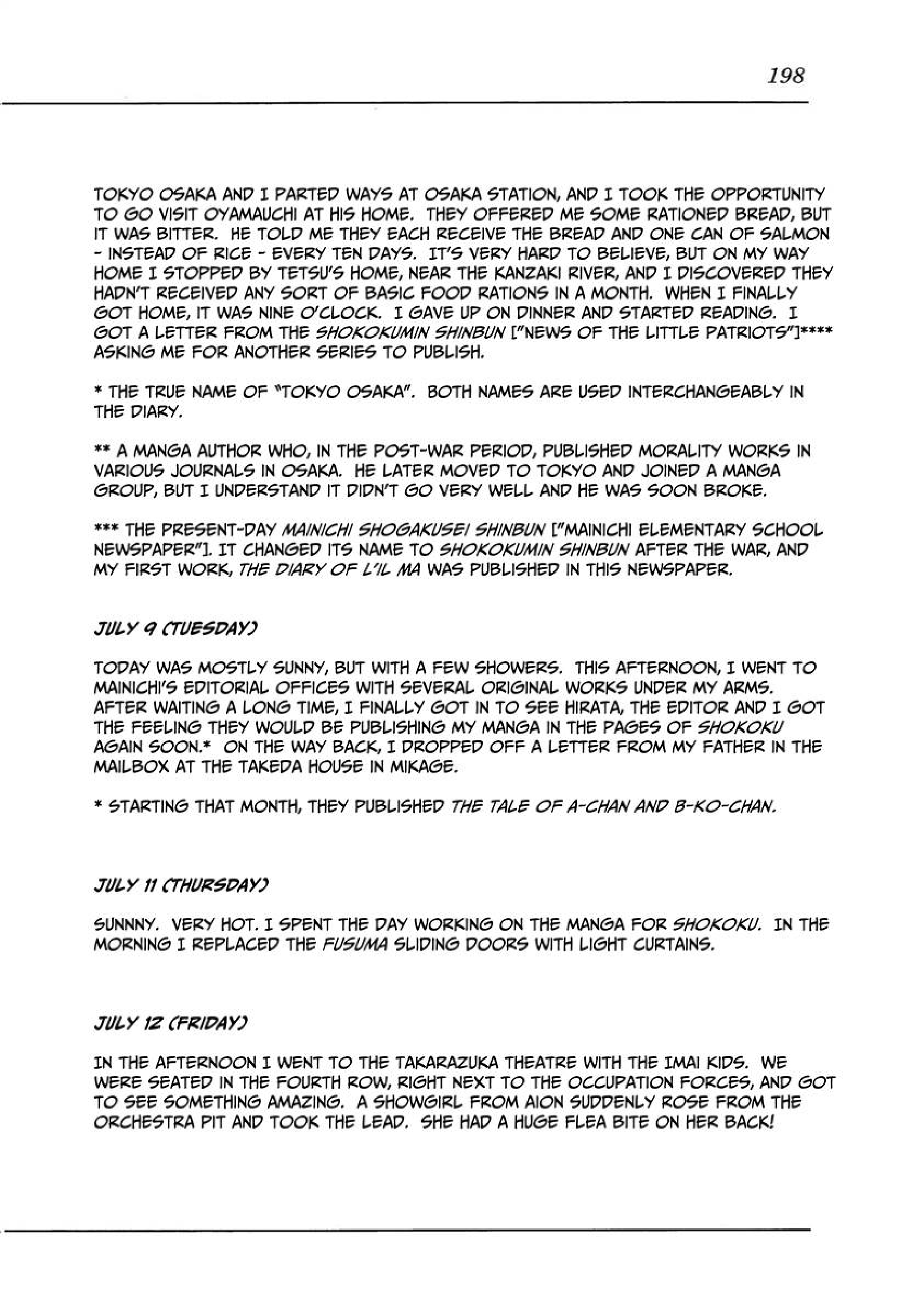 198

TOKYO OSAKA AND I PARTED WAYS AT OSAKA STATION, AND I TOOK THE OPPORTUNITY TO GO VISIT OYAMAUCHI AT HIS HOME. THEY OFFERED ME SOME RATIONED BREAD, BUT IT WAS BITTER. HE TOLD ME THEY EACH RECEIVE THE BREAD AND ONE CAN OF SALMON - INSTEAD OF RICE - EVERY TEN DAYS. IT'S VERY HARD TO BELIEVE, BUT ON MY WAY HOME I STOPPED BY TETSU'S HOME, NEAR THE KANZAKI RIVER, AND I DISCOVERED THEY HADN'T RECEIVED ANY SORT OF BASIC FOOD RATIONS IN A MONTH. WHEN I FINALLY GOT HOME, IT WAS NINE O'CLOCK. I GAVE UP ON DINNER AND STARTED READING. I GOT A LETTER FROM THE SHOKOKUMIN SHINBUN ["NEWS OF THE LITTLE PATRIOTS"]**** ASKING ME FOR ANOTHER SERIES TO PUBLISH.

* THE TRUE NAME OF "TOKYO OSAKA". BOTH NAMES ARE USED INTERCHANGEABLY IN THE DIARY.

** A MANGA AUTHOR WHO, IN THE POST-WAR PERIOD, PUBLISHED MORALITY WORKS IN VARIOUS JOURNALS IN OSAKA. HE LATER MOVED TO TOKYO AND JOINED A MANGA GROUP, BUT I UNDERSTAND IT DIDN'T GO VERY WELL AND HE WAS SOON BROKE.

*** THE PRESENT-DAY MAINICHI SHOGAKUSEI SHINBUN ["MAINICHI ELEMENTARY SCHOOL NEWSPAPER"]. IT CHANGED ITS NAME TO SHOKOKUMIN SHINBUN AFTER THE WAR, AND MY FIRST WORK, THE DIARY OF L'IL MA WAS PUBLISHED IN THIS NEWSPAPER.

JULY 9 (TUESDAY)

TODAY WAS MOSTLY SUNNY, BUT WITH A FEW SHOWERS. THIS AFTERNOON, I WENT TO MAINICHI'S EDITORIAL OFFICES WITH SEVERAL ORIGINAL WORKS UNDER MY ARMS. AFTER WAITING A LONG TIME, I FINALLY GOT IN TO SEE HIRATA, THE EDITOR AND I GOT THE FEELING THEY WOULD BE PUBLISHING MY MANGA IN THE PAGES OF SHOKOKU AGAIN SOON.* ON THE WAY BACK, I DROPPED OFF A LETTER FROM MY FATHER IN THE MAILBOX AT THE TAKEDA HOUSE IN MIKAGE.

* STARTING THAT MONTH, THEY PUBLISHED THE TALE OF A-CHAN AND B-KO-CHAN.

JULY 11 (THURSDAY)

SUNNNY. VERY HOT. I SPENT THE DAY WORKING ON THE MANGA FOR SHOKOKU. IN THE MORNING I REPLACED THE FUSUMA SLIDING DOORS WITH LIGHT CURTAINS.

JULY 12 (FRIDAY)

IN THE AFTERNOON I WENT TO THE TAKARAZUKA THEATRE WITH THE IMAI KIDS. WE WERE SEATED IN THE FOURTH ROW, RIGHT NEXT TO THE OCCUPATION FORCES, AND GOT TO SEE SOMETHING AMAZING. A SHOWGIRL FROM AION SUDDENLY ROSE FROM THE ORCHESTRA PIT AND TOOK THE LEAD. SHE HAD A HUGE FLEA BITE ON HER BACK!